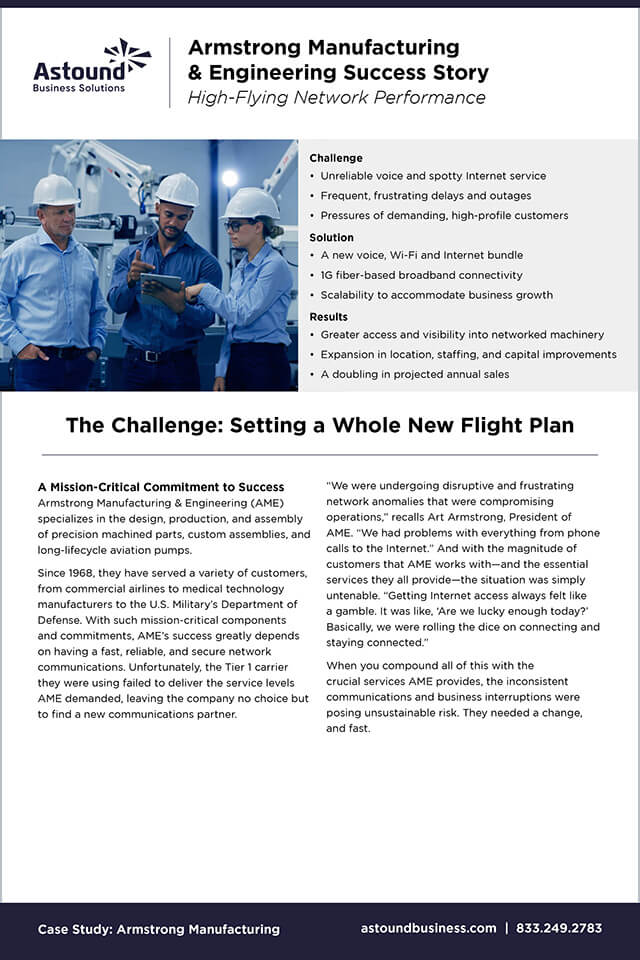 Astound
Business Solutions

Armstrong Manufacturing & Engineering Success Story
High-Flying Network Performance

Challenge
• Unreliable voice and spotty Internet service
• Frequent, frustrating delays and outages
• Pressures of demanding, high-profile customers

Solution
• A new voice, Wi-Fi and Internet bundle
• 1G fiber-based broadband connectivity
• Scalability to accommodate business growth

Results
• Greater access and visibility into networked machinery
• Expansion in location, staffing, and capital improvements
• A doubling in projected annual sales

The Challenge: Setting a Whole New Flight Plan

A Mission-Critical Commitment to Success
Armstrong Manufacturing & Engineering (AME) specializes in the design, production, and assembly of precision machined parts, custom assemblies, and long-lifecycle aviation pumps.

Since 1968, they have served a variety of customers, from commercial airlines to medical technology manufacturers to the U.S. Military's Department of Defense. With such mission-critical components and commitments, AME's success greatly depends on having a fast, reliable, and secure network communications. Unfortunately, the Tier 1 carrier they were using failed to deliver the service levels AME demanded, leaving the company no choice but to find a new communications partner.

"We were undergoing disruptive and frustrating network anomalies that were compromising operations," recalls Art Armstrong, President of AME. "We had problems with everything from phone calls to the Internet." And with the magnitude of customers that AME works with—and the essential services they all provide—the situation was simply untenable. "Getting Internet access always felt like a gamble. It was like, 'Are we lucky enough today?' Basically, we were rolling the dice on connecting and staying connected."

When you compound all of this with the crucial services AME provides, the inconsistent communications and business interruptions were posing unsustainable risk. They needed a change, and fast.

Case Study: Armstrong Manufacturing
astoundbusiness.com | 833.249.2783